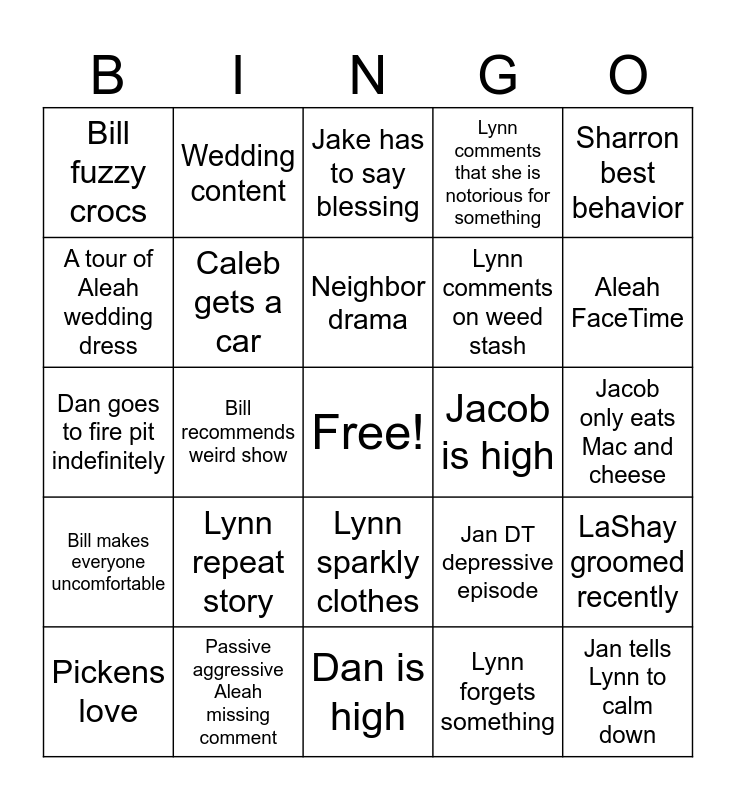 | B | I | N | G | O |
|---|---|---|---|---|
| Bill fuzzy crocs | Wedding content | Jake has to say blessing | Lynn comments that she is notorious for something | Sharron best behavior |
| A tour of Aleah wedding dress | Caleb gets a car | Neighbor drama | Lynn comments on weed stash | Aleah FaceTime |
| Dan goes to fire pit indefinitely | Bill recommends weird show | Free! | Jacob is high | Jacob only eats Mac and cheese |
| Bill makes everyone uncomfortable | Lynn repeat story | Lynn sparkly clothes | Jan DT depressive episode | LaShay groomed recently |
| Pickens love | Passive aggressive Aleah missing comment | Dan is high | Lynn forgets something | Jan tells Lynn to calm down |